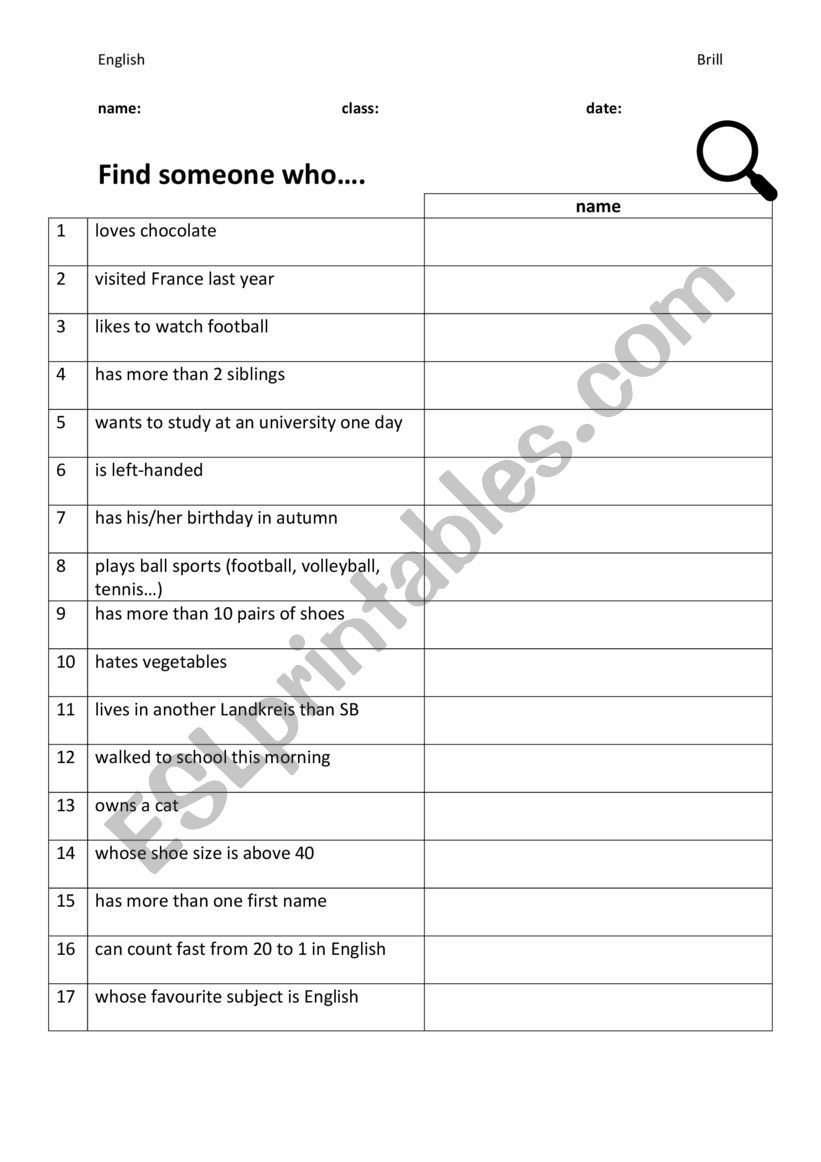 English Brill

name: class: date:

Find someone who….

| | | name |
|---|---|---|
| 1 | loves chocolate | |
| 2 | visited France last year | |
| 3 | likes to watch football | |
| 4 | has more than 2 siblings | |
| 5 | wants to study at an university one day | |
| 6 | is left-handed | |
| 7 | has his/her birthday in autumn | |
| 8 | plays ball sports (football, volleyball, tennis…) | |
| 9 | has more than 10 pairs of shoes | |
| 10 | hates vegetables | |
| 11 | lives in another Landkreis than SB | |
| 12 | walked to school this morning | |
| 13 | owns a cat | |
| 14 | whose shoe size is above 40 | |
| 15 | has more than one first name | |
| 16 | can count fast from 20 to 1 in English | |
| 17 | whose favourite subject is English | |

ESLprintables.com